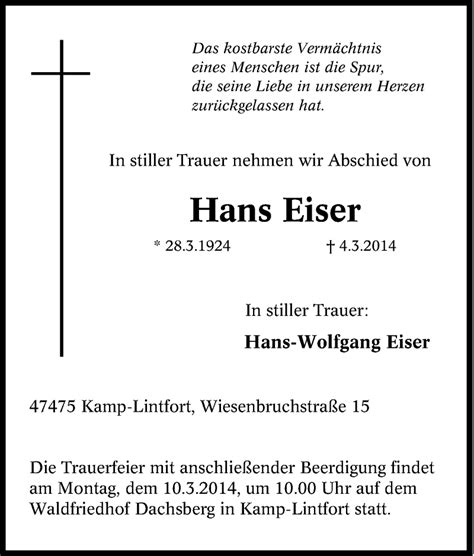 Das kostbarste Vermächtnis eines Menschen ist die Spur, die seine Liebe in unserem Herzen zurückgelassen hat.

In stiller Trauer nehmen wir Abschied von

Hans Eiser

* 28.3.1924 † 4.3.2014

In stiller Trauer:

Hans-Wolfgang Eiser

47475 Kamp-Lintfort, Wiesenbruchstraße 15

Die Trauerfeier mit anschließender Beerdigung findet am Montag, dem 10.3.2014, um 10.00 Uhr auf dem Waldfriedhof Dachsberg in Kamp-Lintfort statt.